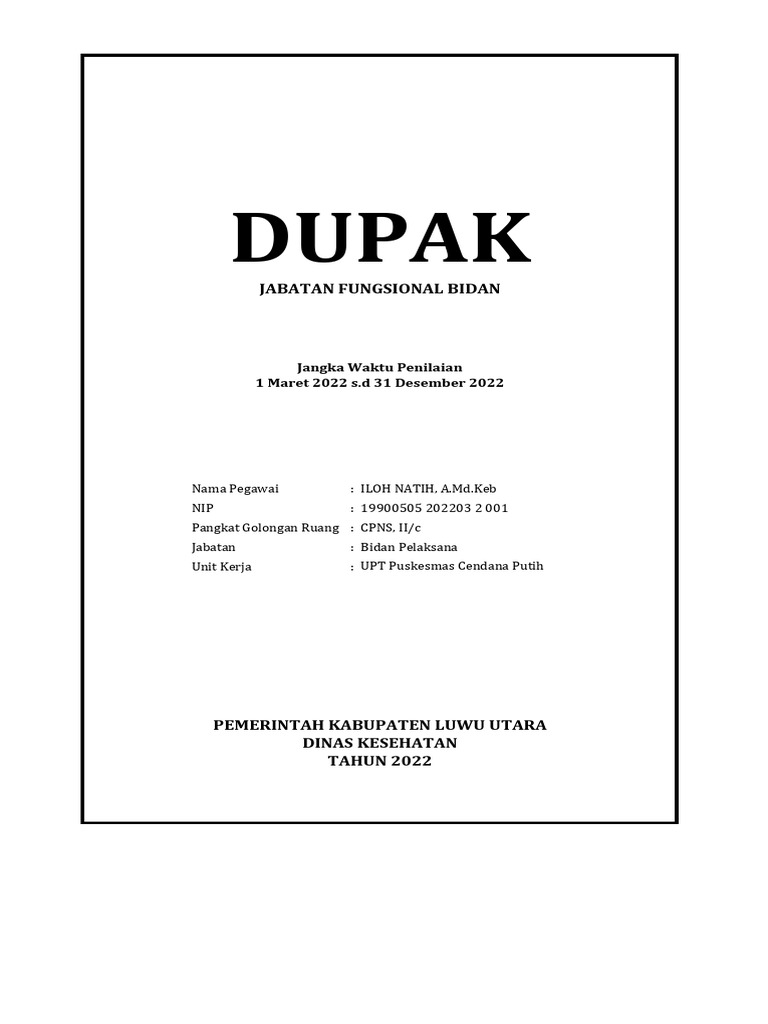 DUPAK

JABATAN FUNGSIONAL BIDAN

Jangka Waktu Penilaian
1 Maret 2022 s.d 31 Desember 2022

Nama Pegawai : ILOH NATIH, A.Md.Keb
NIP : 19900505 202203 2 001
Pangkat Golongan Ruang : CPNS, II/c
Jabatan : Bidan Pelaksana
Unit Kerja : UPT Puskesmas Cendana Putih

PEMERINTAH KABUPATEN LUWU UTARA
DINAS KESEHATAN
TAHUN 2022